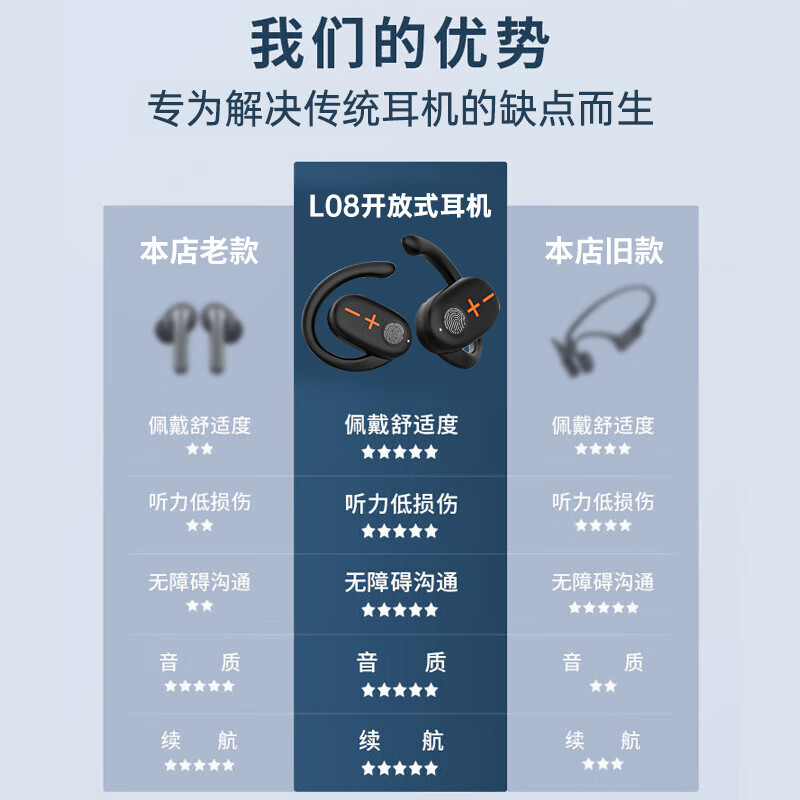 我们的优势
专为解决传统耳机的缺点而生

本店老款

佩戴舒适度
★★

听力低损伤
★★

无障碍沟通
★★

音 质
★★★★★

续 航
★★★★★

L08开放式耳机

佩戴舒适度
★★★★★

听力低损伤
★★★★★

无障碍沟通
★★★★★

音 质
★★★★★

续 航
★★★★★

本店旧款

佩戴舒适度
★★★★

听力低损伤
★★★★

无障碍沟通
★★★★★

音 质
★★

续 航
★★★